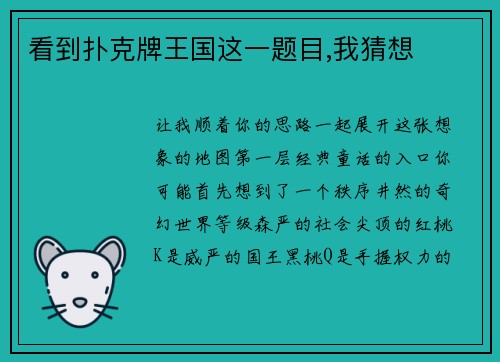 看到扑克牌王国这一题目,我猜想

让我顺着你的思路一起展开这张想象的地图第一层经典童话的入口你可能首先想到了一个秩序井然的奇幻世界等级森严的社会尖顶的红桃K是威严的国王黑桃Q是手握权力的